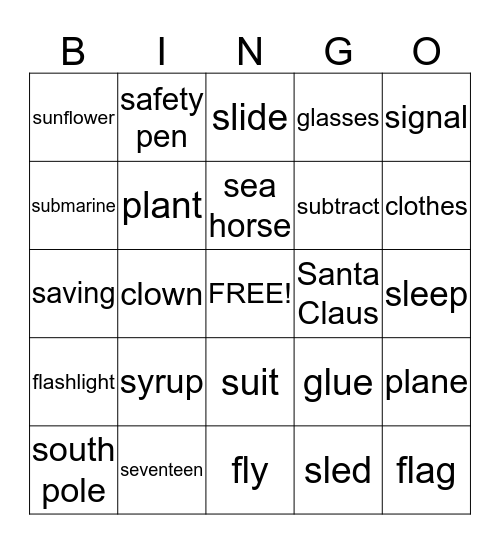 | B | I | N | G | O |
|---|---|---|---|---|
| sunflower | safety pen | slide | glasses | signal |
| submarine | plant | sea horse | subtract | clothes |
| saving | clown | FREE! | Santa Claus | sleep |
| flashlight | syrup | suit | glue | plane |
| south pole | seventeen | fly | sled | flag |